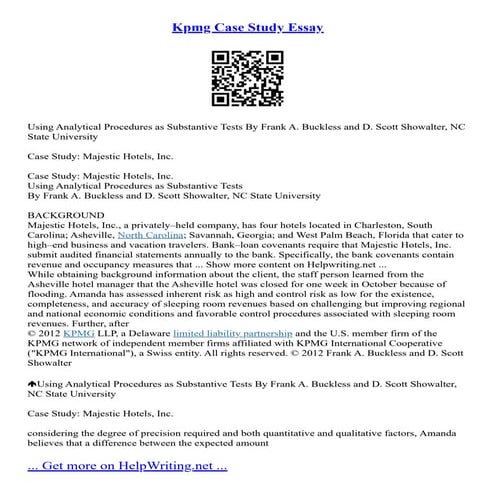 Kpmg Case Study Essay

Using Analytical Procedures as Substantive Tests By Frank A. Buckless and D. Scott Showalter, NC State University

Case Study: Majestic Hotels, Inc.

Case Study: Majestic Hotels, Inc.
Using Analytical Procedures as Substantive Tests
By Frank A. Buckless and D. Scott Showalter, NC State University

BACKGROUND
Majestic Hotels, Inc., a privately–held company, has four hotels located in Charleston, South Carolina; Asheville, North Carolina; Savannah, Georgia; and West Palm Beach, Florida that cater to high–end business and vacation travelers. Bank–loan covenants require that Majestic Hotels, Inc. submit audited financial statements annually to the bank. Specifically, the bank covenants contain revenue and occupancy measures that ... Show more content on Helpwriting.net ...
While obtaining background information about the client, the staff person learned from the Asheville hotel manager that the Asheville hotel was closed for one week in October because of flooding. Amanda has assessed inherent risk as high and control risk as low for the existence, completeness, and accuracy of sleeping room revenues based on challenging but improving regional and national economic conditions and favorable control procedures associated with sleeping room revenues. Further, after
© 2012 KPMG LLP, a Delaware limited liability partnership and the U.S. member firm of the KPMG network of independent member firms affiliated with KPMG International Cooperative ("KPMG International"), a Swiss entity. All rights reserved. © 2012 Frank A. Buckless and D. Scott Showalter

Using Analytical Procedures as Substantive Tests By Frank A. Buckless and D. Scott Showalter, NC State University

Case Study: Majestic Hotels, Inc.

considering the degree of precision required and both quantitative and qualitative factors, Amanda believes that a difference between the expected amount

... Get more on HelpWriting.net ...